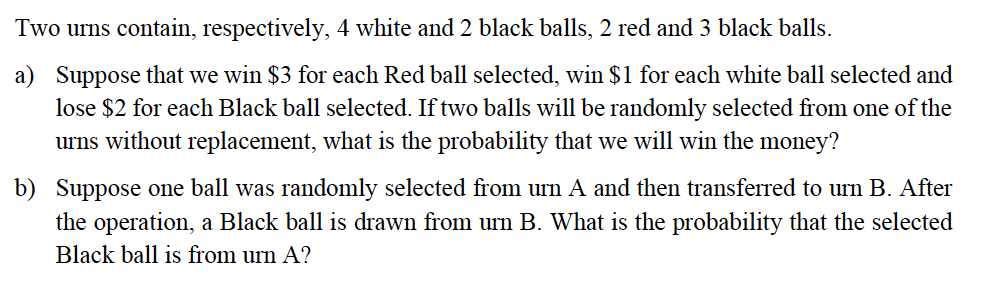 Two urns contain, respectively, 4 white and 2 black balls, 2 red and 3 black balls.

a) Suppose that we win \$3 for each Red ball selected, win \$1 for each white ball selected and lose \$2 for each Black ball selected. If two balls will be randomly selected from one of the urns without replacement, what is the probability that we will win the money?

b) Suppose one ball was randomly selected from urn A and then transferred to urn B. After the operation, a Black ball is drawn from urn B. What is the probability that the selected Black ball is from urn A?